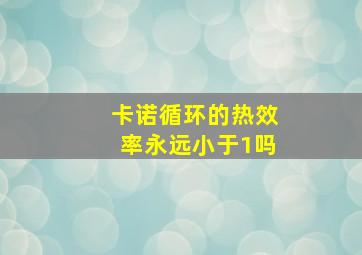 卡诺循环的热效率永远小于1吗